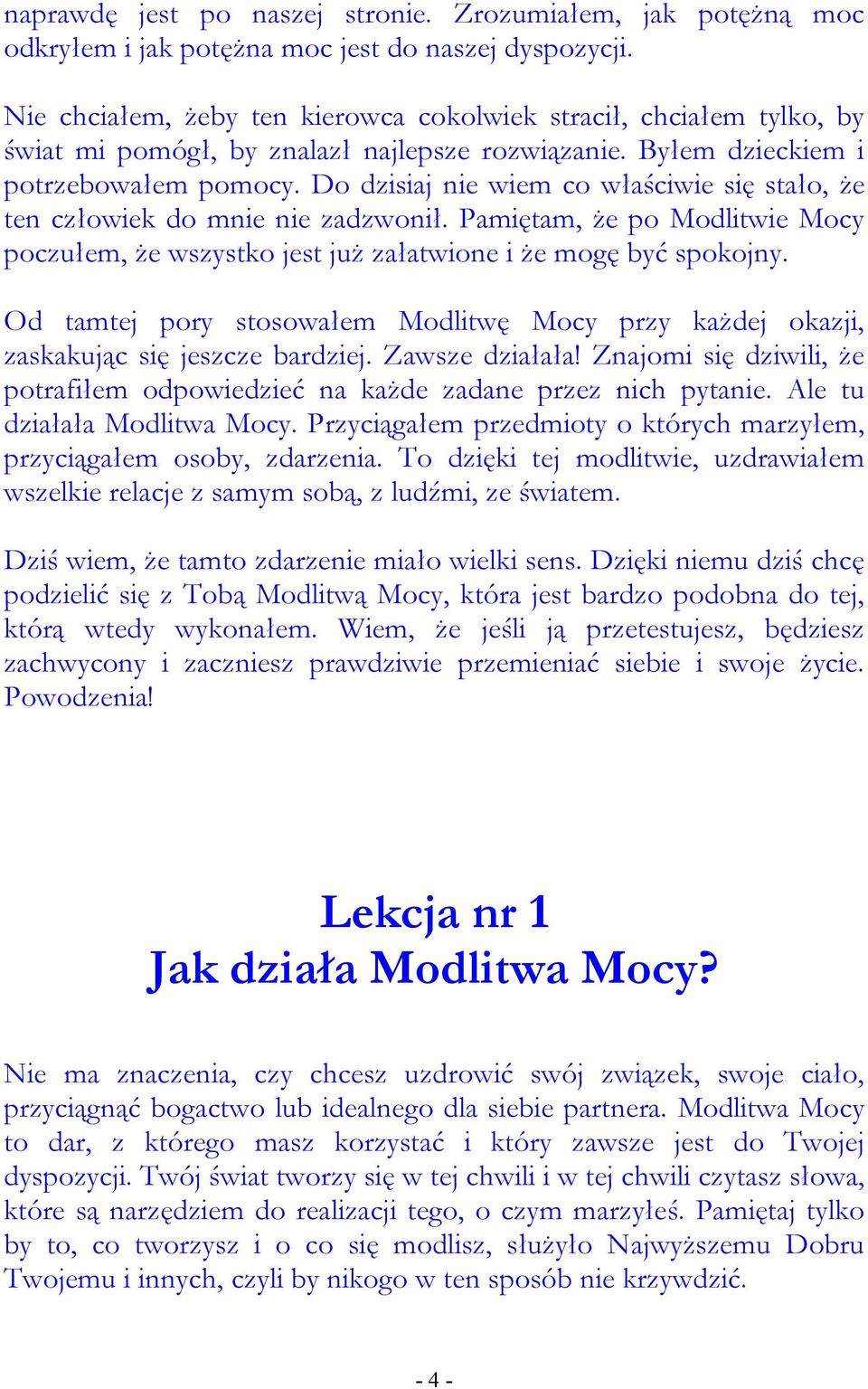 naprawdę jest po naszej stronie. Zrozumiałem, jak potężną moc odkryłem i jak potężna moc jest do naszej dyspozycji.

Nie chciałem, żeby ten kierowca cokolwiek stracił, chciałem tylko, by świat mi pomógł, by znalazł najlepsze rozwiązanie. Byłem dzieckiem i potrzebowałem pomocy. Do dzisiaj nie wiem co właściwie się stało, że ten człowiek do mnie nie zadzwonił. Pamiętam, że po Modlitwie Mocy poczułem, że wszystko jest już załatwione i że mogę być spokojny.

Od tamtej pory stosowałem Modlitwę Mocy przy każdej okazji, zaskakując się jeszcze bardziej. Zawsze działała! Znajomi się dziwili, że potrafiłem odpowiedzieć na każde zadane przez nich pytanie. Ale tu działała Modlitwa Mocy. Przyciągałem przedmioty o których marzyłem, przyciągałem osoby, zdarzenia. To dzięki tej modlitwie, uzdrawiałem wszelkie relacje z samym sobą, z ludźmi, ze światem.

Dziś wiem, że tamto zdarzenie miało wielki sens. Dzięki niemu dziś chcę podzielić się z Tobą Modlitwą Mocy, która jest bardzo podobna do tej, którą wtedy wykonałem. Wiem, że jeśli ją przetestujesz, będziesz zachwycony i zaczniesz prawdziwie przemieniać siebie i swoje życie. Powodzenia!

Lekcja nr 1
Jak działa Modlitwa Mocy?

Nie ma znaczenia, czy chcesz uzdrowić swój związek, swoje ciało, przyciągnąć bogactwo lub idealnego dla siebie partnera. Modlitwa Mocy to dar, z którego masz korzystać i który zawsze jest do Twojej dyspozycji. Twój świat tworzy się w tej chwili i w tej chwili czytasz słowa, które są narzędziem do realizacji tego, o czym marzyłeś. Pamiętaj tylko by to, co tworzysz i o co się modlisz, służyło Najwyższemu Dobru Twojemu i innych, czyli by nikogo w ten sposób nie krzywdzić.

- 4 -